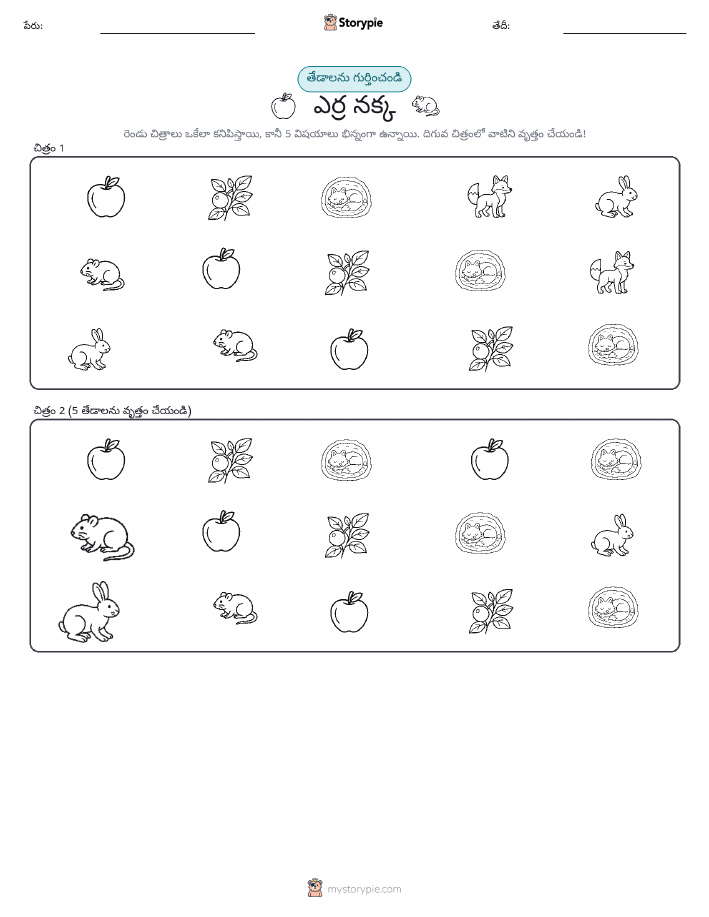 పేరు: Storypie తేదీ:

తేడాలను గుర్తించండి

ఎర్ర నక్క

రెండు చిత్రాలు ఒకేలా కనిపిస్తాయి, కానీ 5 విషయాలు భిన్నంగా ఉన్నాయి. దిగువ చిత్రంలో వాటిని వృత్తం చేయండి!

చిత్రం 1

చిత్రం 2 (5 తేడాలను వృత్తం చేయండి)

mystorypie.com